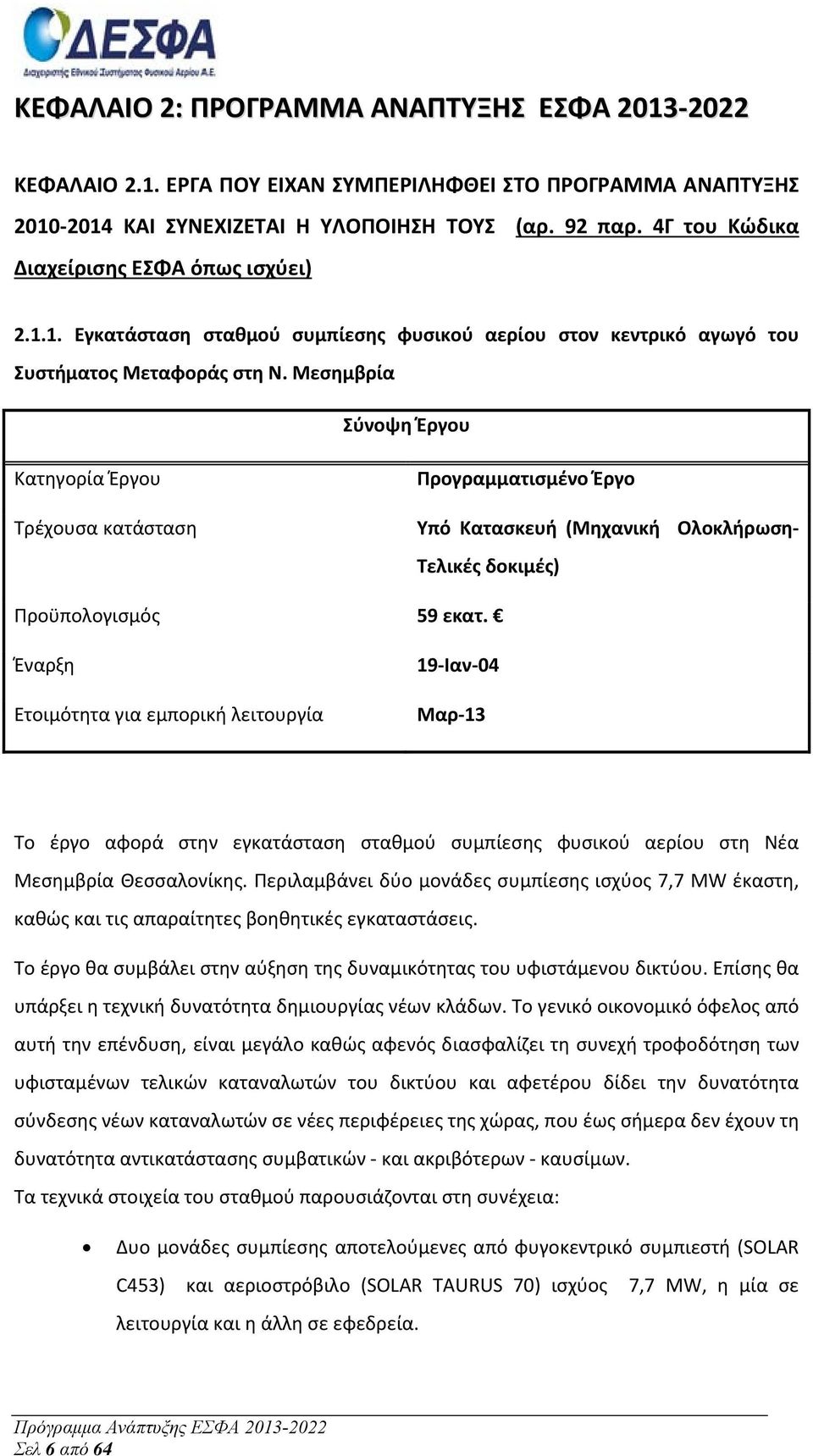 ΔΕΣΦΑ
Διαχειριστής Εθνικού Συστήματος Φυσικού Αερίου Α.Ε.

ΚΕΦΑΛΑΙΟ 2: ΠΡΟΓΡΑΜΜΑ ΑΝΑΠΤΥΞΗΣ ΕΣΦΑ 2013-2022

ΚΕΦΑΛΑΙΟ 2.1. ΕΡΓΑ ΠΟΥ ΕΙΧΑΝ ΣΥΜΠΕΡΙΛΗΦΘΕΙ ΣΤΟ ΠΡΟΓΡΑΜΜΑ ΑΝΑΠΤΥΞΗΣ 2010-2014 ΚΑΙ ΣΥΝΕΧΙΖΕΤΑΙ Η ΥΛΟΠΟΙΗΣΗ ΤΟΥΣ (αρ. 92 παρ. 4Γ του Κώδικα Διαχείρισης ΕΣΦΑ όπως ισχύει)

2.1.1. Εγκατάσταση σταθμού συμπίεσης φυσικού αερίου στον κεντρικό αγωγό του Συστήματος Μεταφοράς στη Ν. Μεσημβρία

| Σύνοψη Έργου | |
|---|---|
| Κατηγορία Έργου | Προγραμματισμένο Έργο |
| Τρέχουσα κατάσταση | Υπό Κατασκευή (Μηχανική Ολοκλήρωση-Τελικές δοκιμές) |
| Προϋπολογισμός | 59 εκατ. € |
| Έναρξη | 19-Ιαν-04 |
| Ετοιμότητα για εμπορική λειτουργία | Μαρ-13 |

Το έργο αφορά στην εγκατάσταση σταθμού συμπίεσης φυσικού αερίου στη Νέα Μεσημβρία Θεσσαλονίκης. Περιλαμβάνει δύο μονάδες συμπίεσης ισχύος 7,7 MW έκαστη, καθώς και τις απαραίτητες βοηθητικές εγκαταστάσεις.

Το έργο θα συμβάλει στην αύξηση της δυναμικότητας του υφιστάμενου δικτύου. Επίσης θα υπάρξει η τεχνική δυνατότητα δημιουργίας νέων κλάδων. Το γενικό οικονομικό όφελος από αυτή την επένδυση, είναι μεγάλο καθώς αφενός διασφαλίζει τη συνεχή τροφοδότηση των υφισταμένων τελικών καταναλωτών του δικτύου και αφετέρου δίδει την δυνατότητα σύνδεσης νέων καταναλωτών σε νέες περιφέρειες της χώρας, που έως σήμερα δεν έχουν τη δυνατότητα αντικατάστασης συμβατικών - και ακριβότερων - καυσίμων.
Τα τεχνικά στοιχεία του σταθμού παρουσιάζονται στη συνέχεια:

• Δυο μονάδες συμπίεσης αποτελούμενες από φυγοκεντρικό συμπιεστή (SOLAR C453) και αεριοστρόβιλο (SOLAR TAURUS 70) ισχύος 7,7 MW, η μία σε λειτουργία και η άλλη σε εφεδρεία.

Πρόγραμμα Ανάπτυξης ΕΣΦΑ 2013-2022
Σελ 6 από 64